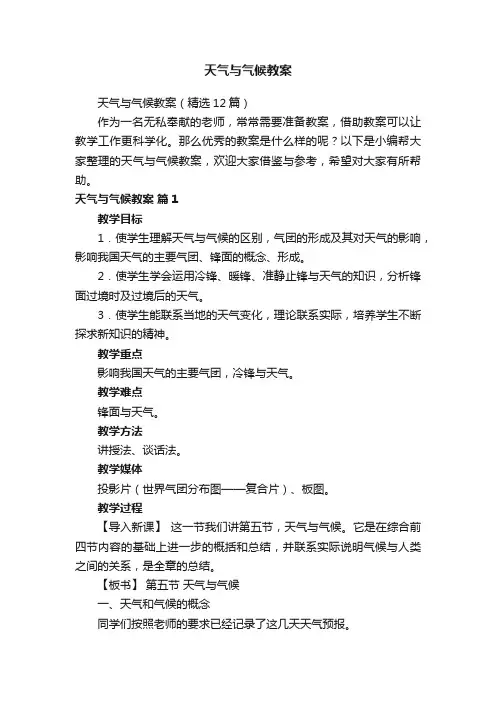 天气与气候教案

天气与气候教案（精选12篇）

作为一名无私奉献的老师，常常需要准备教案，借助教案可以让教学工作更科学化。那么优秀的教案是什么样的呢？以下是小编帮大家整理的天气与气候教案，欢迎大家借鉴与参考，希望对大家有所帮助。

天气与气候教案 篇1

教学目标

1．使学生理解天气与气候的区别，气团的形成及其对天气的影响，影响我国天气的主要气团、锋面的概念、形成。

2．使学生学会运用冷锋、暖锋、准静止锋与天气的知识，分析锋面过境时及过境后的天气。

3．使学生能联系当地的天气变化，理论联系实际，培养学生不断探求新知识的精神。

教学重点

影响我国天气的主要气团，冷锋与天气。

教学难点

锋面与天气。

教学方法

讲授法、谈话法。

教学媒体

投影片（世界气团分布图——复合片）、板图。

教学过程

【导入新课】 这一节我们讲第五节，天气与气候。它是在综合前四节内容的基础上进一步的概括和总结，并联系实际说明气候与人类之间的关系，是全章的总结。

【板书】 第五节 天气与气候

一、天气和气候的概念

同学们按照老师的要求已经记录了这几天天气预报。